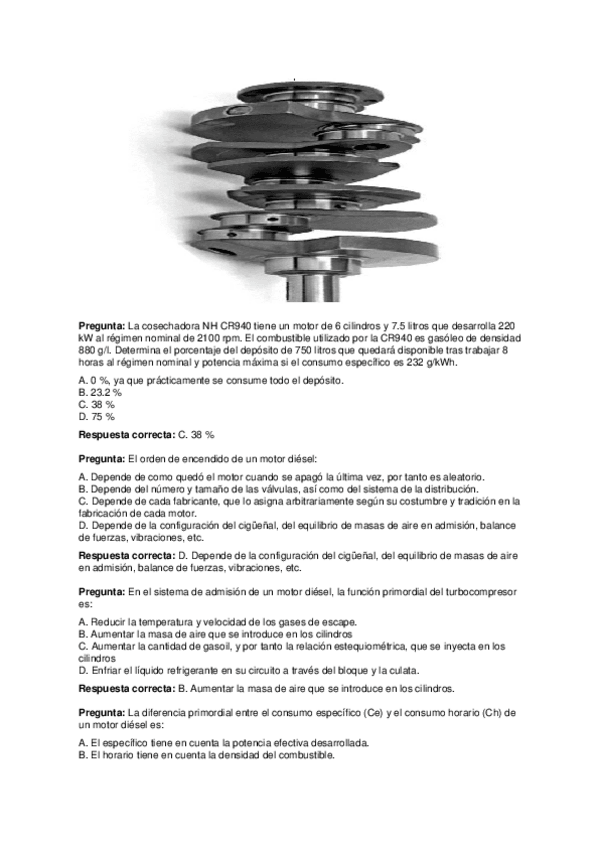 **Pregunta:** La cosechadora NH CR940 tiene un motor de 6 cilindros y 7.5 litros que desarrolla 220 kW al régimen nominal de 2100 rpm. El combustible utilizado por la CR940 es gasóleo de densidad 880 g/l. Determina el porcentaje del depósito de 750 litros que quedará disponible tras trabajar 8 horas al régimen nominal y potencia máxima si el consumo específico es 232 g/kWh.

A. 0 %, ya que prácticamente se consume todo el depósito.
B. 23.2 %
C. 38 %
D. 75 %

**Respuesta correcta:** C. 38 %

**Pregunta:** El orden de encendido de un motor diésel:

A. Depende de como quedó el motor cuando se apagó la última vez, por tanto es aleatorio.
B. Depende del número y tamaño de las válvulas, así como del sistema de la distribución.
C. Depende de cada fabricante, que lo asigna arbitrariamente según su costumbre y tradición en la fabricación de cada motor.
D. Depende de la configuración del cigüeñal, del equilibrio de masas de aire en admisión, balance de fuerzas, vibraciones, etc.

**Respuesta correcta:** D. Depende de la configuración del cigüeñal, del equilibrio de masas de aire en admisión, balance de fuerzas, vibraciones, etc.

**Pregunta:** En el sistema de admisión de un motor diésel, la función primordial del turbocompresor es:

A. Reducir la temperatura y velocidad de los gases de escape.
B. Aumentar la masa de aire que se introduce en los cilindros
C. Aumentar la cantidad de gasoil, y por tanto la relación estequiométrica, que se inyecta en los cilindros
D. Enfriar el líquido refrigerante en su circuito a través del bloque y la culata.

**Respuesta correcta:** B. Aumentar la masa de aire que se introduce en los cilindros.

**Pregunta:** La diferencia primordial entre el consumo específico (Ce) y el consumo horario (Ch) de un motor diésel es:

A. El específico tiene en cuenta la potencia efectiva desarrollada.
B. El horario tiene en cuenta la densidad del combustible.